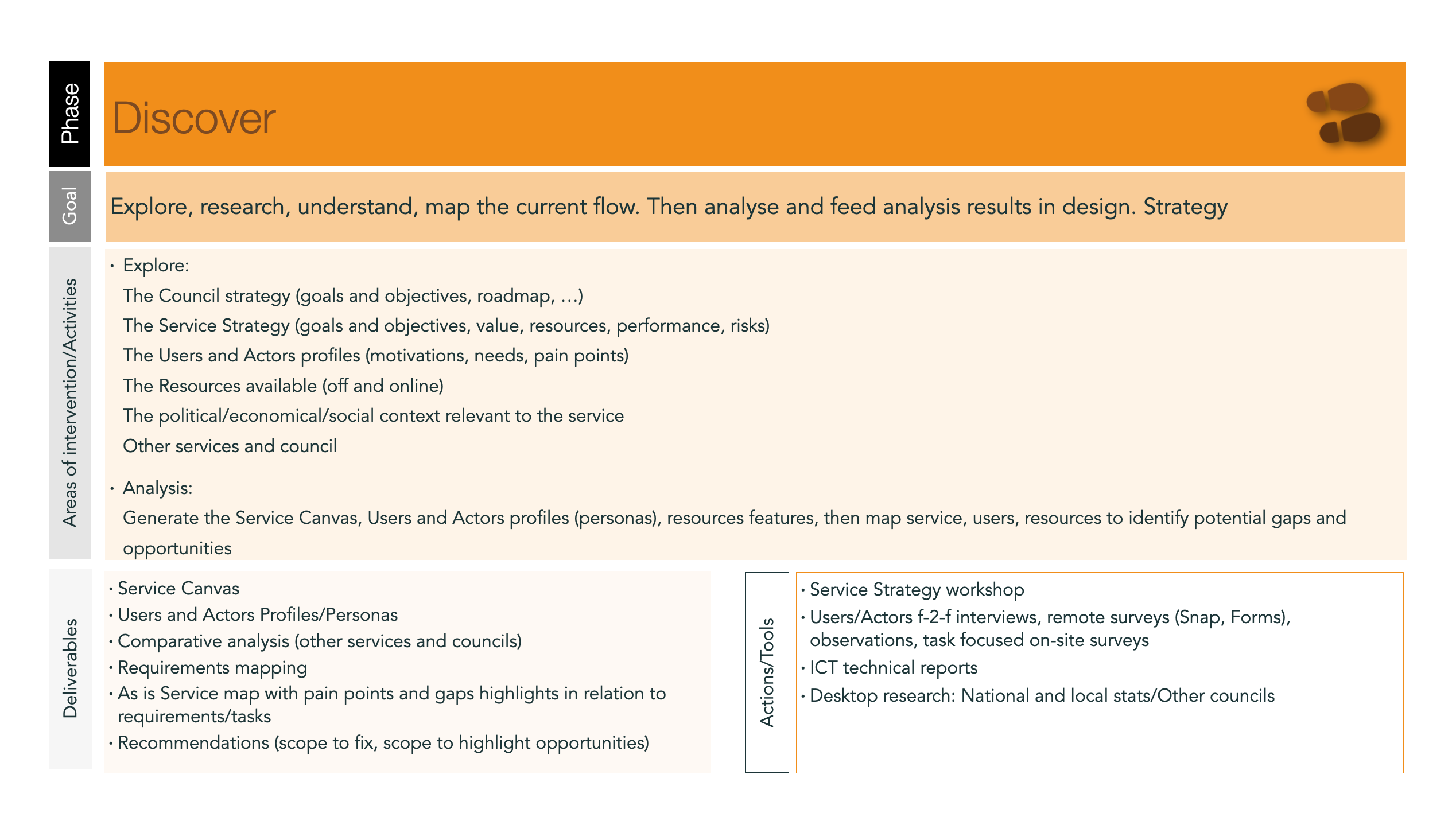 Phase

Discover

Goal

Explore, research, understand, map the current flow. Then analyse and feed analysis results in design. Strategy

Areas of intervention/Activities

• Explore:
The Council strategy (goals and objectives, roadmap, …)
The Service Strategy (goals and objectives, value, resources, performance, risks)
The Users and Actors profiles (motivations, needs, pain points)
The Resources available (off and online)
The political/economical/social context relevant to the service
Other services and council

• Analysis:
Generate the Service Canvas, Users and Actors profiles (personas), resources features, then map service, users, resources to identify potential gaps and opportunities

Deliverables

• Service Canvas
• Users and Actors Profiles/Personas
• Comparative analysis (other services and councils)
• Requirements mapping
• As is Service map with pain points and gaps highlights in relation to requirements/tasks
• Recommendations (scope to fix, scope to highlight opportunities)

Actions/Tools

• Service Strategy workshop
• Users/Actors f-2-f interviews, remote surveys (Snap, Forms), observations, task focused on-site surveys
• ICT technical reports
• Desktop research: National and local stats/Other councils